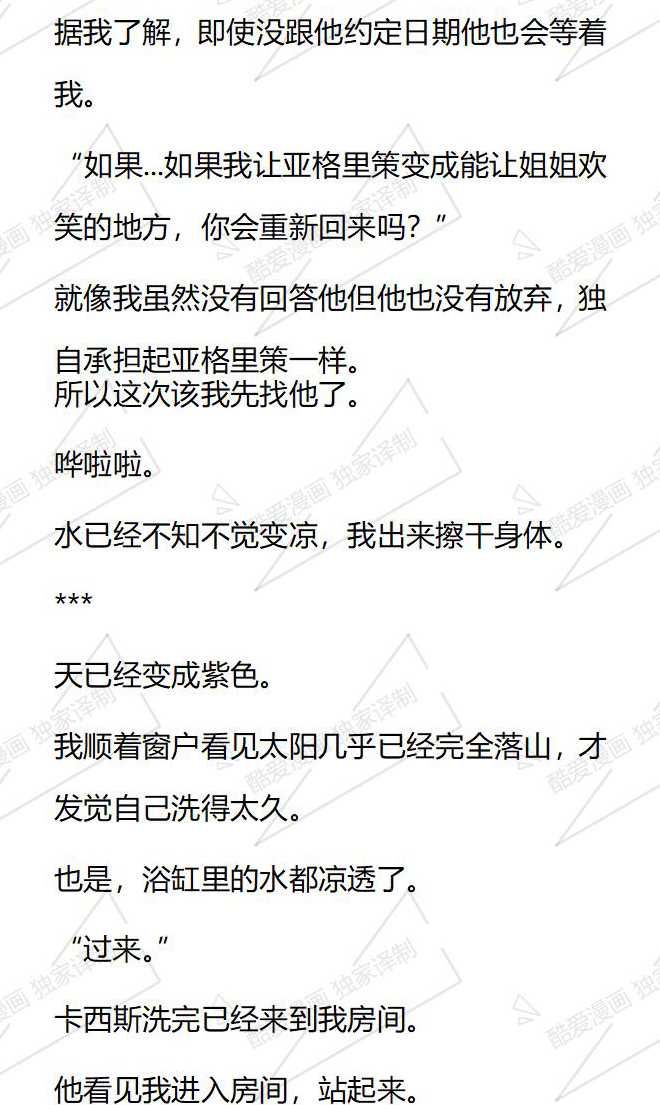 据我了解，即使没跟他约定日期他也会等着我。

“如果...如果我让亚格里策变成能让姐姐欢笑的地方，你会重新回来吗？”

就像我虽然没有回答他但他也没有放弃，独自承担起亚格里策一样。
所以这次该我先找他了。

哗啦啦。

水已经不知不觉变凉，我出来擦干身体。

***

天已经变成紫色。

我顺着窗户看见太阳几乎已经完全落山，才发觉自己洗得太久。

也是，浴缸里的水都凉透了。

“过来。”

卡西斯洗完已经来到我房间。

他看见我进入房间，站起来。

酷爱漫画 独家译制